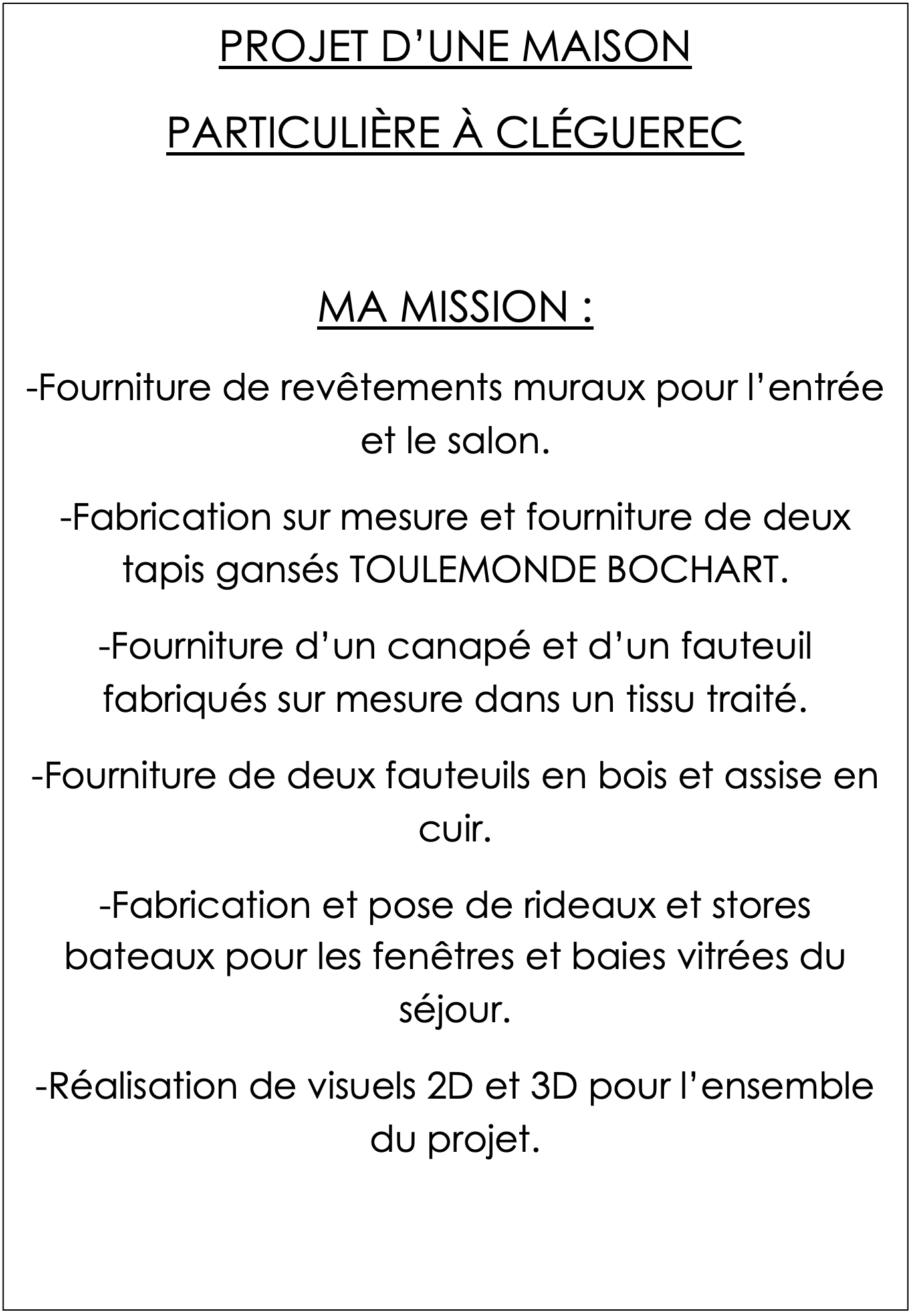 PROJET D'UNE MAISON
PARTICULIÈRE À CLÉGUEREC

MA MISSION :

-Fourniture de revêtements muraux pour l'entrée et le salon.

-Fabrication sur mesure et fourniture de deux tapis gansés TOULEMONDE BOCHART.

-Fourniture d'un canapé et d'un fauteuil fabriqués sur mesure dans un tissu traité.

-Fourniture de deux fauteuils en bois et assise en cuir.

-Fabrication et pose de rideaux et stores bateaux pour les fenêtres et baies vitrées du séjour.

-Réalisation de visuels 2D et 3D pour l'ensemble du projet.